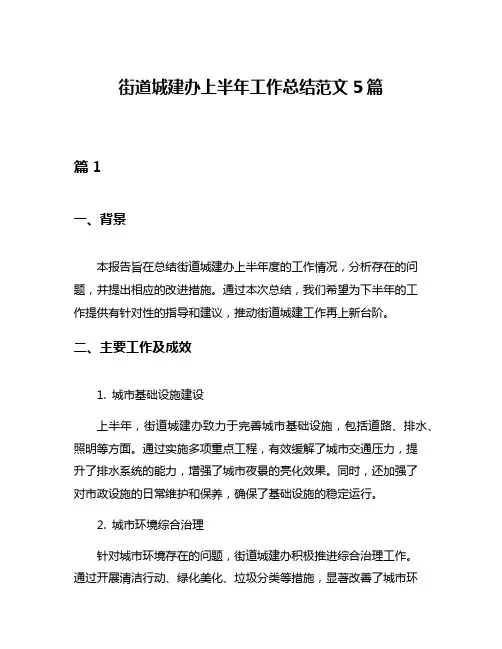 街道城建办上半年工作总结范文 5 篇

篇 1

一、背景

本报告旨在总结街道城建办上半年度的工作情况，分析存在的问题，并提出相应的改进措施。通过本次总结，我们希望为下半年的工作提供有针对性的指导和建议，推动街道城建工作再上新台阶。

二、主要工作及成效

1. 城市基础设施建设

上半年，街道城建办致力于完善城市基础设施，包括道路、排水、照明等方面。通过实施多项重点工程，有效缓解了城市交通压力，提升了排水系统的能力，增强了城市夜景的亮化效果。同时，还加强了对市政设施的日常维护和保养，确保了基础设施的稳定运行。

2. 城市环境综合治理

针对城市环境存在的问题，街道城建办积极推进综合治理工作。通过开展清洁行动、绿化美化、垃圾分类等措施，显著改善了城市环